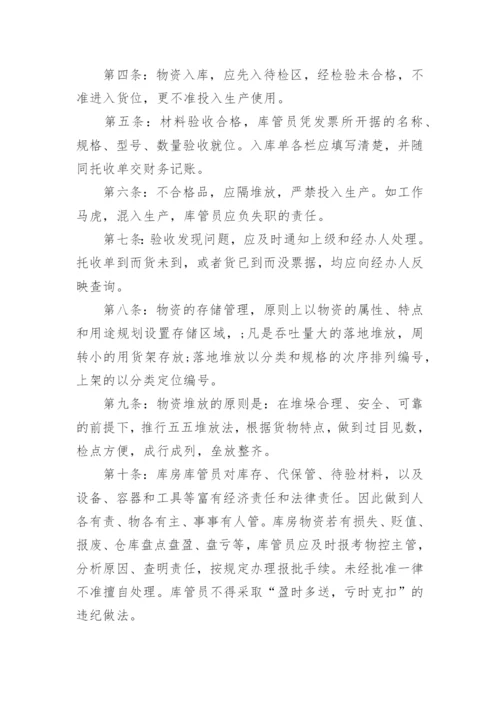 第四条：物资入库，应先入待检区，经检验未合格，不准进入货位，更不准投入生产使用。

第五条：材料验收合格，库管员凭发票所开据的名称、规格、型号、数量验收就位。入库单各栏应填写清楚，并随同托收单交财务记账。

第六条：不合格品，应隔堆放，严禁投入生产。如工作马虎，混入生产，库管员应负失职的责任。

第七条：验收发现问题，应及时通知上级和经办人处理。托收单到而货未到，或者货已到而没票据，均应向经办人反映查询。

第八条：物资的存储管理，原则上以物资的属性、特点和用途规划设置存储区域，;凡是吞吐量大的落地堆放，周转小的用货架存放;落地堆放以分类和规格的次序排列编号，上架的以分类定位编号。

第九条：物资堆放的原则是：在堆垛合理、安全、可靠的前提下，推行五五堆放法，根据货物特点，做到过目见数，检点方便，成行成列，垒放整齐。

第十条：库房库管员对库存、代保管、待验材料，以及设备、容器和工具等富有经济责任和法律责任。因此做到人各有责、物各有主、事事有人管。库房物资若有损失、贬值、报废、仓库盘点盘盈、盘亏等，库管员应及时报考物控主管，分析原因、查明责任，按规定办理报批手续。未经批准一律不准擅自处理。库管员不得采取“盈时多送，亏时克扣”的违纪做法。